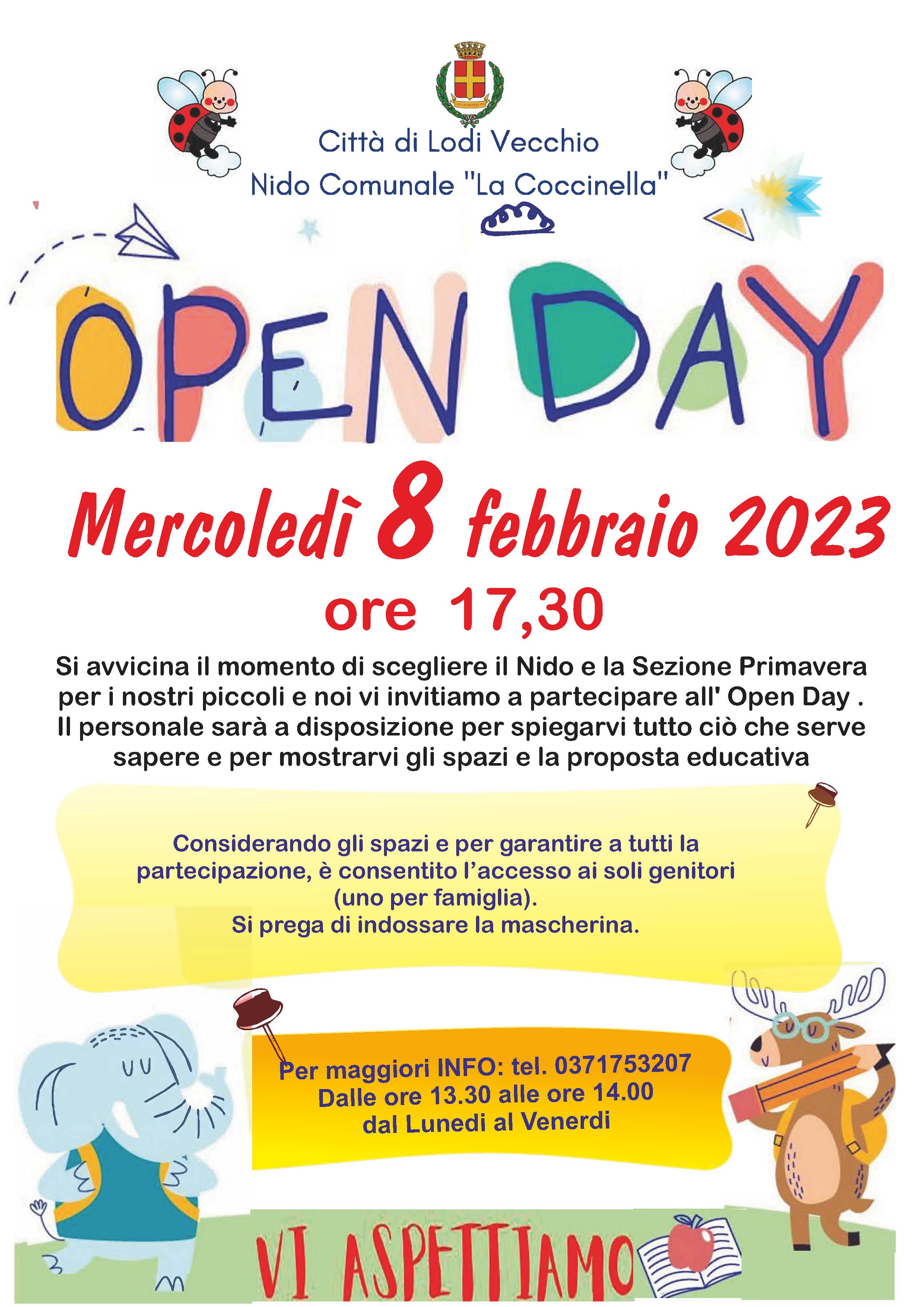 Città di Lodi Vecchio
Nido Comunale "La Coccinella"

OPEN DAY

Mercoledì 8 febbraio 2023
ore 17,30

Si avvicina il momento di scegliere il Nido e la Sezione Primavera per i nostri piccoli e noi vi invitiamo a partecipare all' Open Day . Il personale sarà a disposizione per spiegarvi tutto ciò che serve sapere e per mostrarvi gli spazi e la proposta educativa

Considerando gli spazi e per garantire a tutti la partecipazione, è consentito l'accesso ai soli genitori (uno per famiglia).
Si prega di indossare la mascherina.

Per maggiori INFO: tel. 0371753207
Dalle ore 13.30 alle ore 14.00
dal Lunedi al Venerdi

VI ASPETTIAMO